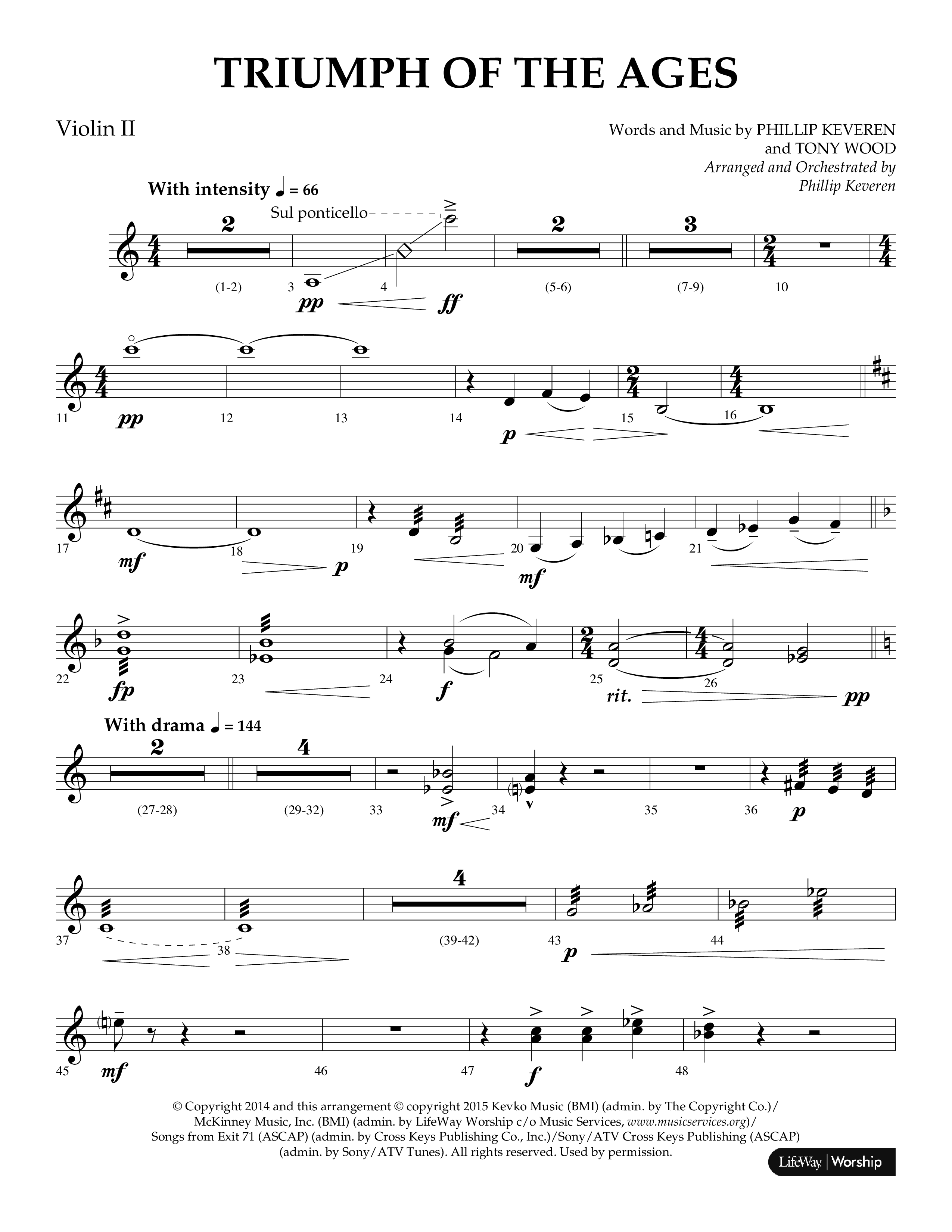 TRIUMPH OF THE AGES

Violin II

Words and Music by PHILLIP KEVEREN and TONY WOOD
Arranged and Orchestrated by Phillip Keveren

With intensity ♩ = 66

Sul ponticello

2 2 3

(1-2) 3 4 (5-6) (7-9) 10

pp ff

11 12 13 14 15 16

pp p

17 18 19 20 21

mf p mf

22 23 24 25 26

fp f rit. pp

With drama ♩ = 144

2 4

(27-28) (29-32) 33 34 35 36

mf p

4

37 38 (39-42) 43 44

p

45 46 47 48

mf f

© Copyright 2014 and this arrangement © copyright 2015 Kevko Music (BMI) (admin. by The Copyright Co.)/ McKinney Music, Inc. (BMI) (admin. by LifeWay Worship c/o Music Services, www.musicservices.org)/ Songs from Exit 71 (ASCAP) (admin. by Cross Keys Publishing Co., Inc.)/Sony/ATV Cross Keys Publishing (ASCAP) (admin. by Sony/ATV Tunes). All rights reserved. Used by permission.

LifeWay | Worship